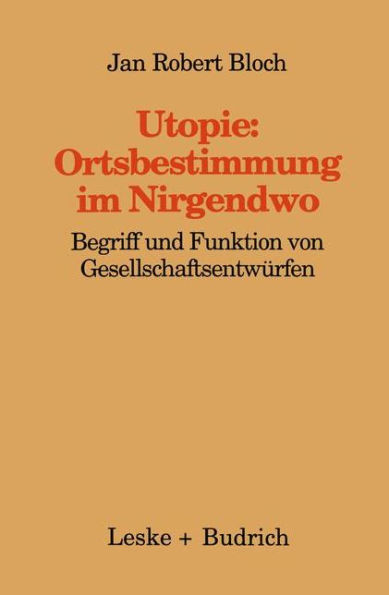 Jan Robert Bloch

Utopie:
Ortsbestimmung
im Nirgendwo

Begriff und Funktion von
Gesellschaftsentwürfen

Leske + Budrich